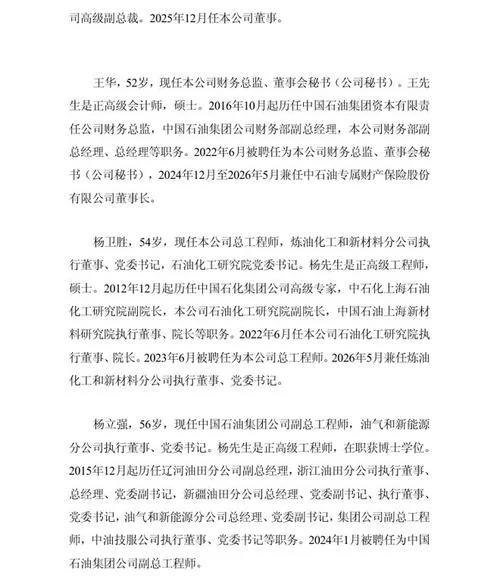 司高级副总裁。2025年12月任本公司董事。

王华，52岁，现任本公司财务总监、董事会秘书（公司秘书）。王先生是正高级会计师，硕士。2016年10月起历任中国石油集团资本有限责任公司财务总监，中国石油集团公司财务部副总经理，本公司财务部副总经理、总经理等职务。2022年6月被聘任为本公司财务总监、董事会秘书（公司秘书），2024年12月至2026年5月兼任中石油专属财产保险股份有限公司董事长。

杨卫胜，54岁，现任本公司总工程师，炼油化工和新材料分公司执行董事、党委书记，石油化工研究院党委书记。杨先生是正高级工程师，硕士。2012年12月起历任中国石化集团公司高级专家，中石化上海石油化工研究院副院长，本公司石油化工研究院副院长，中国石油上海新材料研究院执行董事、院长等职务。2022年6月任本公司石油化工研究院执行董事、院长。2023年6月被聘任为本公司总工程师。2026年5月兼任炼油化工和新材料分公司执行董事、党委书记。

杨立强，56岁，现任中国石油集团公司副总工程师，油气和新能源分公司执行董事、党委书记。杨先生是正高级工程师，在职获博士学位。2015年12月起历任辽河油田分公司副总经理，浙江油田分公司执行董事、总经理、党委副书记，新疆油田分公司总经理、党委副书记、执行董事、党委书记，油气和新能源分公司总经理、党委副书记，集团公司副总工程师，中油技服公司执行董事、党委书记等职务。2024年1月被聘任为中国石油集团公司副总工程师。